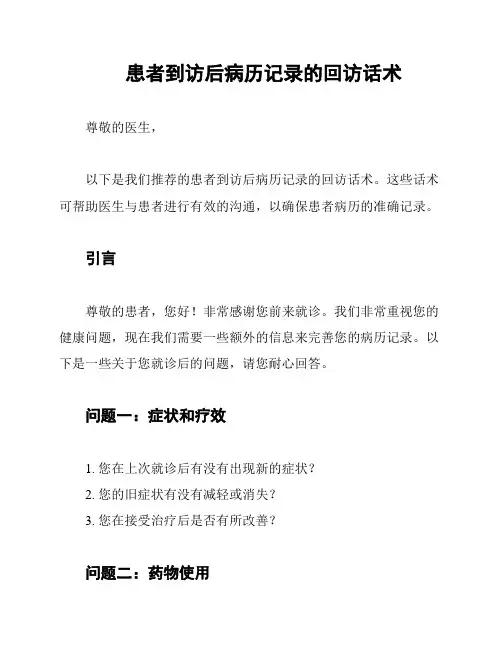 患者到访后病历记录的回访话术

尊敬的医生，

以下是我们推荐的患者到访后病历记录的回访话术。这些话术可帮助医生与患者进行有效的沟通，以确保患者病历的准确记录。

引言

尊敬的患者，您好！非常感谢您前来就诊。我们非常重视您的健康问题，现在我们需要一些额外的信息来完善您的病历记录。以下是一些关于您就诊后的问题，请您耐心回答。

问题一：症状和疗效

1. 您在上次就诊后有没有出现新的症状？
2. 您的旧症状有没有减轻或消失？
3. 您在接受治疗后是否有所改善？

问题二：药物使用